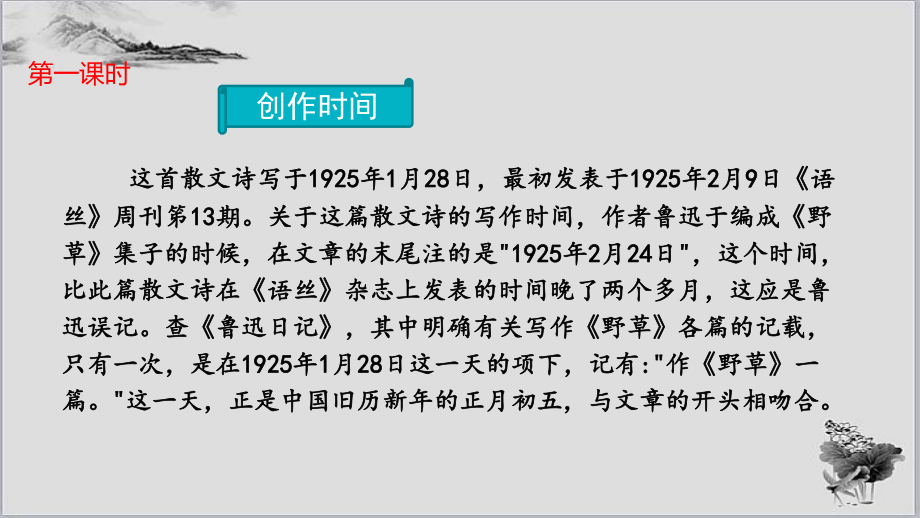 第一课时

创作时间

这首散文诗写于1925年1月28日，最初发表于1925年2月9日《语丝》周刊第13期。关于这篇散文诗的写作时间，作者鲁迅于编成《野草》集子的时候，在文章的末尾注的是"1925年2月24日"，这个时间，比此篇散文诗在《语丝》杂志上发表的时间晚了两个多月，这应是鲁迅误记。查《鲁迅日记》，其中明确有关写作《野草》各篇的记载，只有一次，是在1925年1月28日这一天的项下，记有:"作《野草》一篇。"这一天，正是中国旧历新年的正月初五，与文章的开头相吻合。